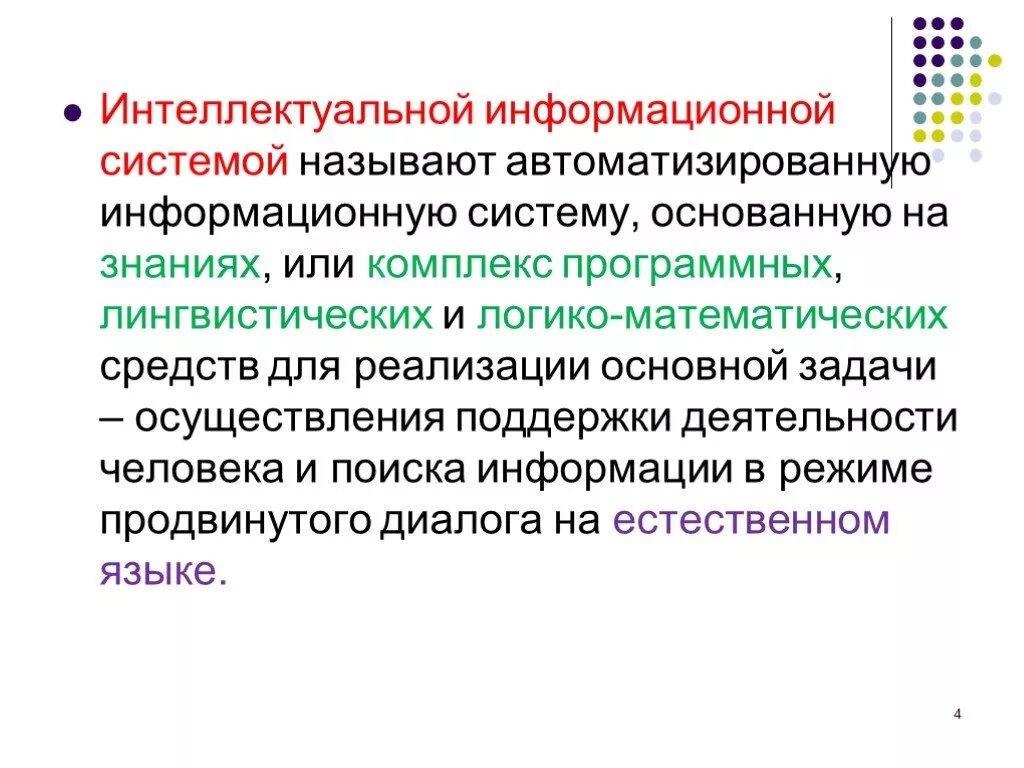 Интеллектуальной информационной системой называют автоматизированную информационную систему, основанную на знаниях, или комплекс программных, лингвистических и логико-математических средств для реализации основной задачи – осуществления поддержки деятельности человека и поиска информации в режиме продвинутого диалога на естественном языке.

4